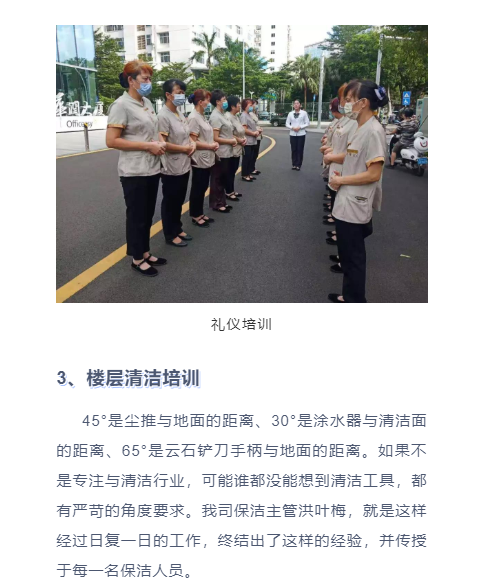 礼仪培训

3、楼层清洁培训

45°是尘推与地面的距离、30°是涂水器与清洁面的距离、65°是云石铲刀手柄与地面的距离。如果不是专注与清洁行业，可能谁都没能想到清洁工具，都有严苛的角度要求。我司保洁主管洪叶梅，就是这样经过日复一日的工作，终结出了这样的经验，并传授于每一名保洁人员。